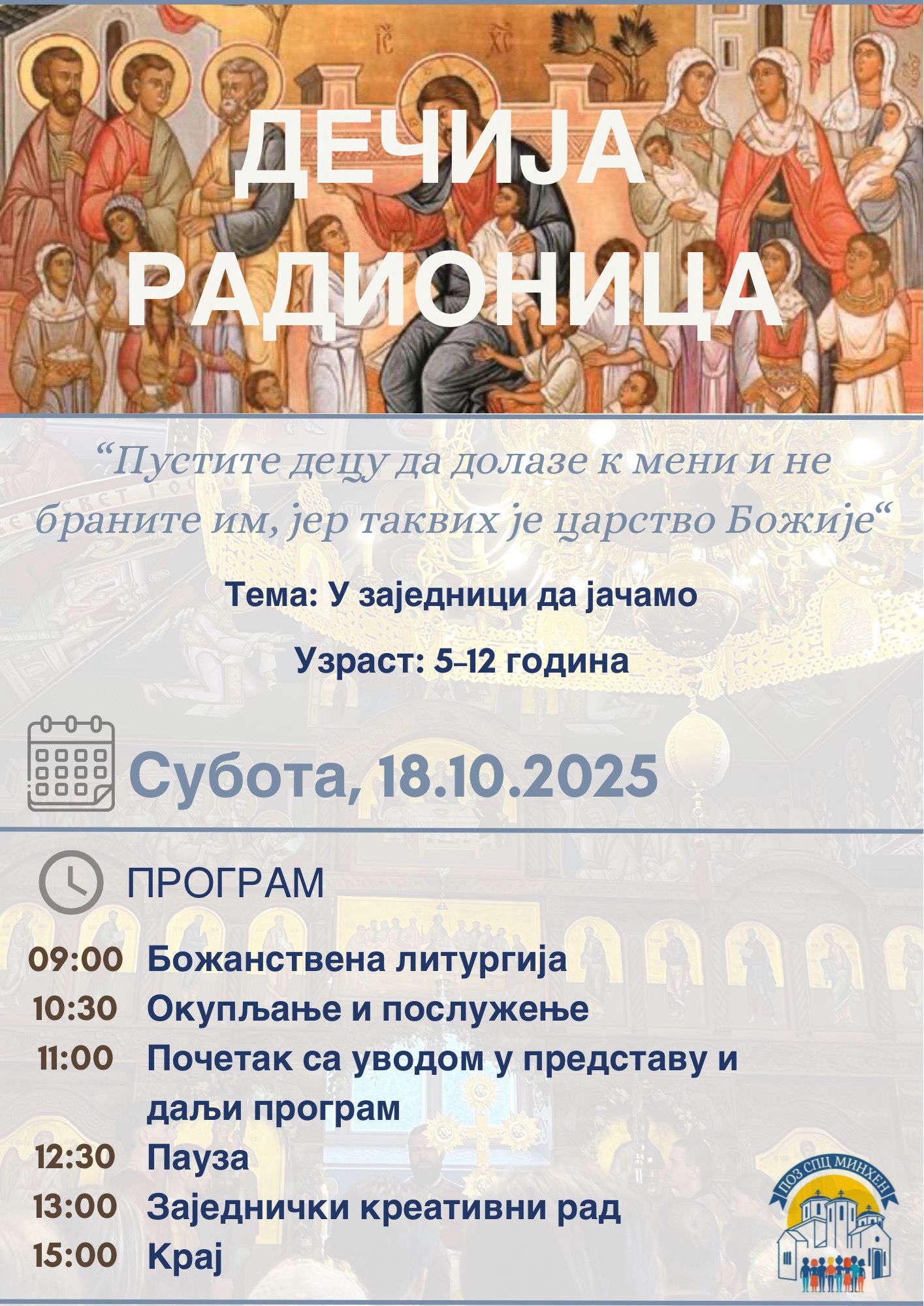 ДЕЧИЈА РАДИОНИЦА

"Пустите децу да долазе к мени и не браните им, јер таквих је царство Божије"

Тема: У заједници да јачамо

Узраст: 5-12 година

Субота, 18.10.2025

ПРОГРАМ

09:00 Божанствена литургија
10:30 Окупљање и послужење
11:00 Почетак са уводом у представу и даљи програм
12:30 Пауза
13:00 Заједнички креативни рад
15:00 Крај

ПОЗ СПЦ МИНХЕН